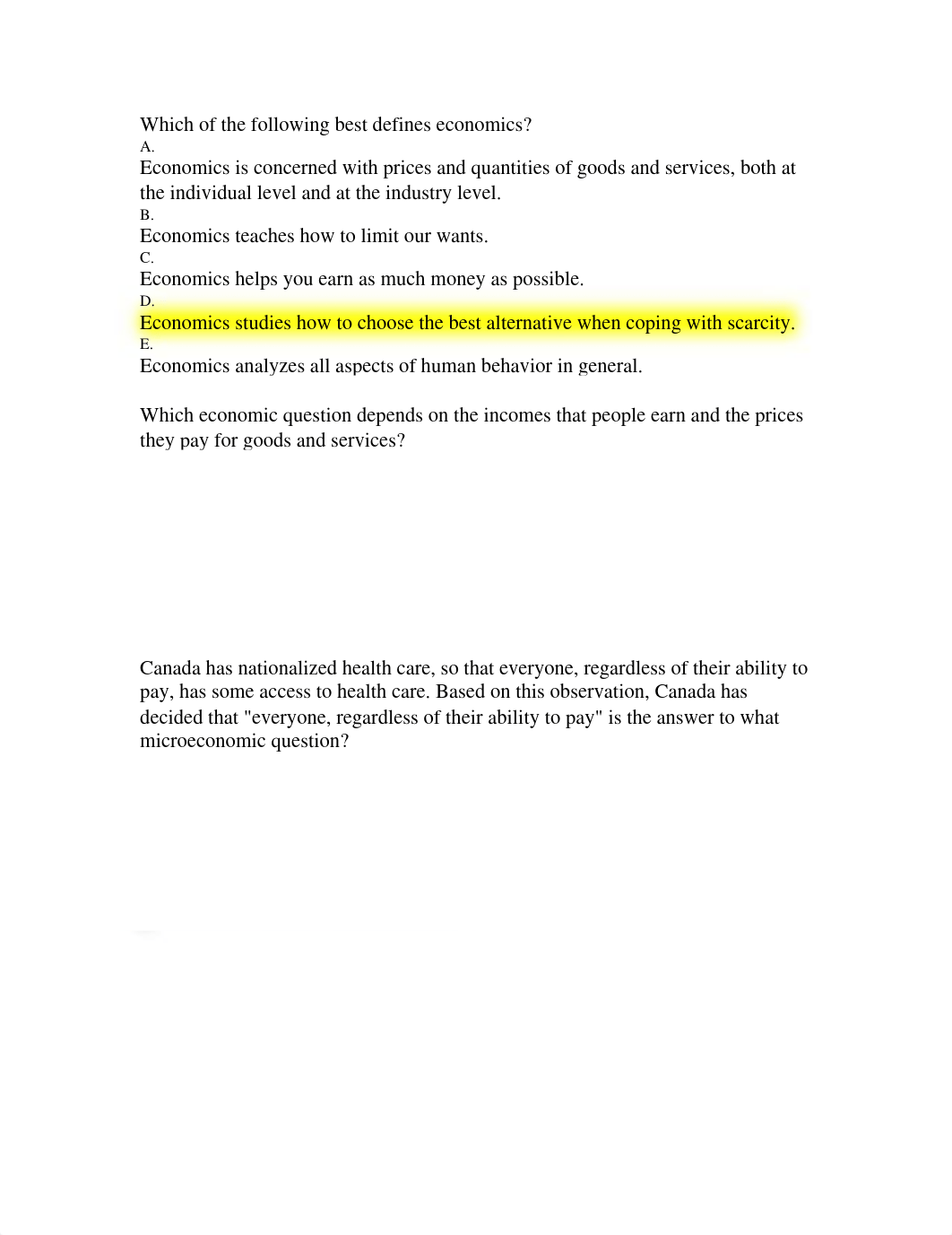 Which of the following best defines economics?
A.
Economics is concerned with prices and quantities of goods and services, both at the individual level and at the industry level.
B.
Economics teaches how to limit our wants.
C.
Economics helps you earn as much money as possible.
D.
Economics studies how to choose the best alternative when coping with scarcity.
E.
Economics analyzes all aspects of human behavior in general.

Which economic question depends on the incomes that people earn and the prices they pay for goods and services?

Canada has nationalized health care, so that everyone, regardless of their ability to pay, has some access to health care. Based on this observation, Canada has decided that "everyone, regardless of their ability to pay" is the answer to what microeconomic question?